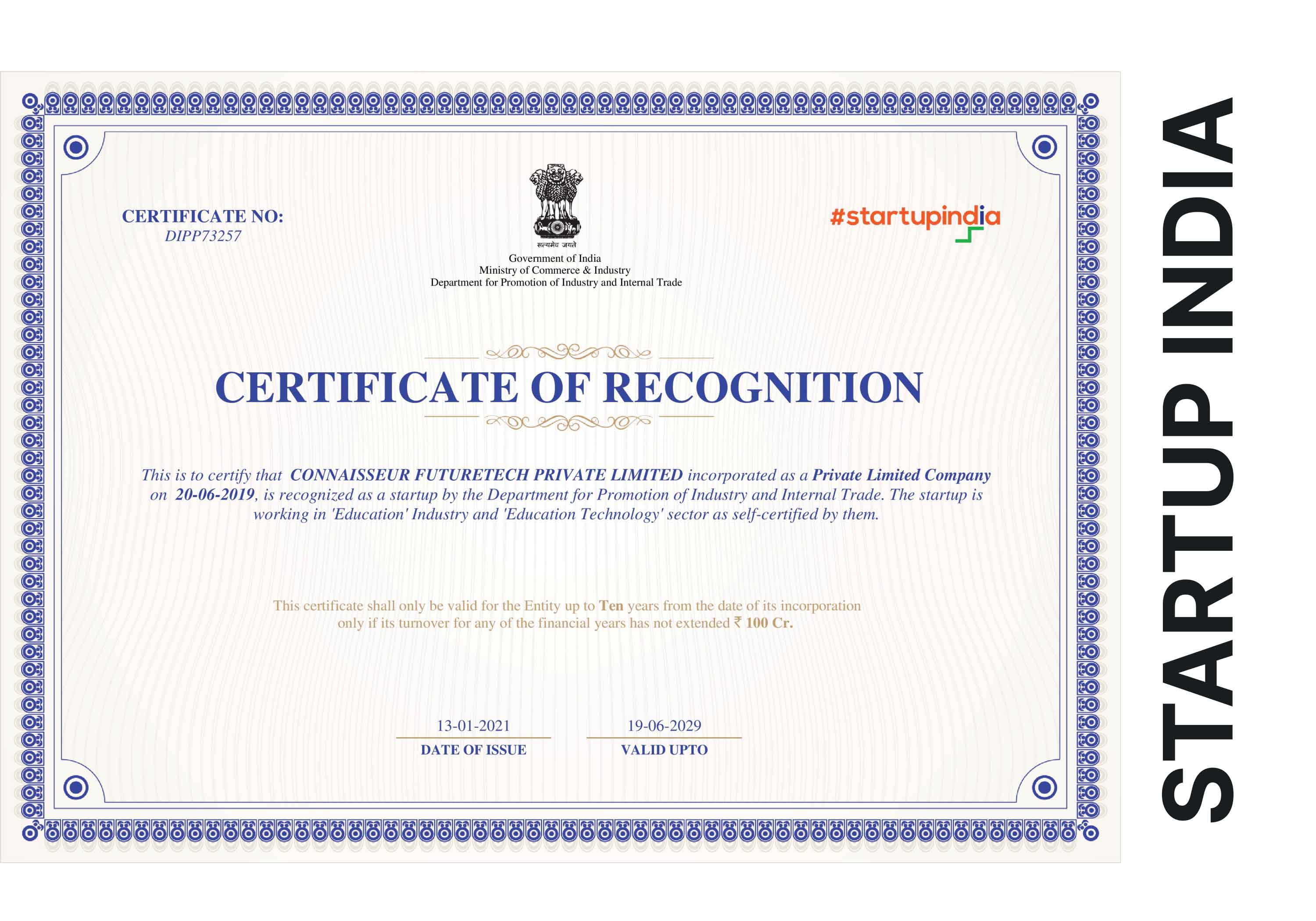 CERTIFICATE NO:
DIPP73257

सत्यमेव जयते
Government of India
Ministry of Commerce & Industry
Department for Promotion of Industry and Internal Trade

#startupindia

CERTIFICATE OF RECOGNITION

This is to certify that CONNAISSEUR FUTURETECH PRIVATE LIMITED incorporated as a Private Limited Company on 20-06-2019, is recognized as a startup by the Department for Promotion of Industry and Internal Trade. The startup is working in 'Education' Industry and 'Education Technology' sector as self-certified by them.

This certificate shall only be valid for the Entity up to Ten years from the date of its incorporation only if its turnover for any of the financial years has not extended ₹ 100 Cr.

13-01-2021
DATE OF ISSUE

19-06-2029
VALID UPTO

STARTUP INDIA